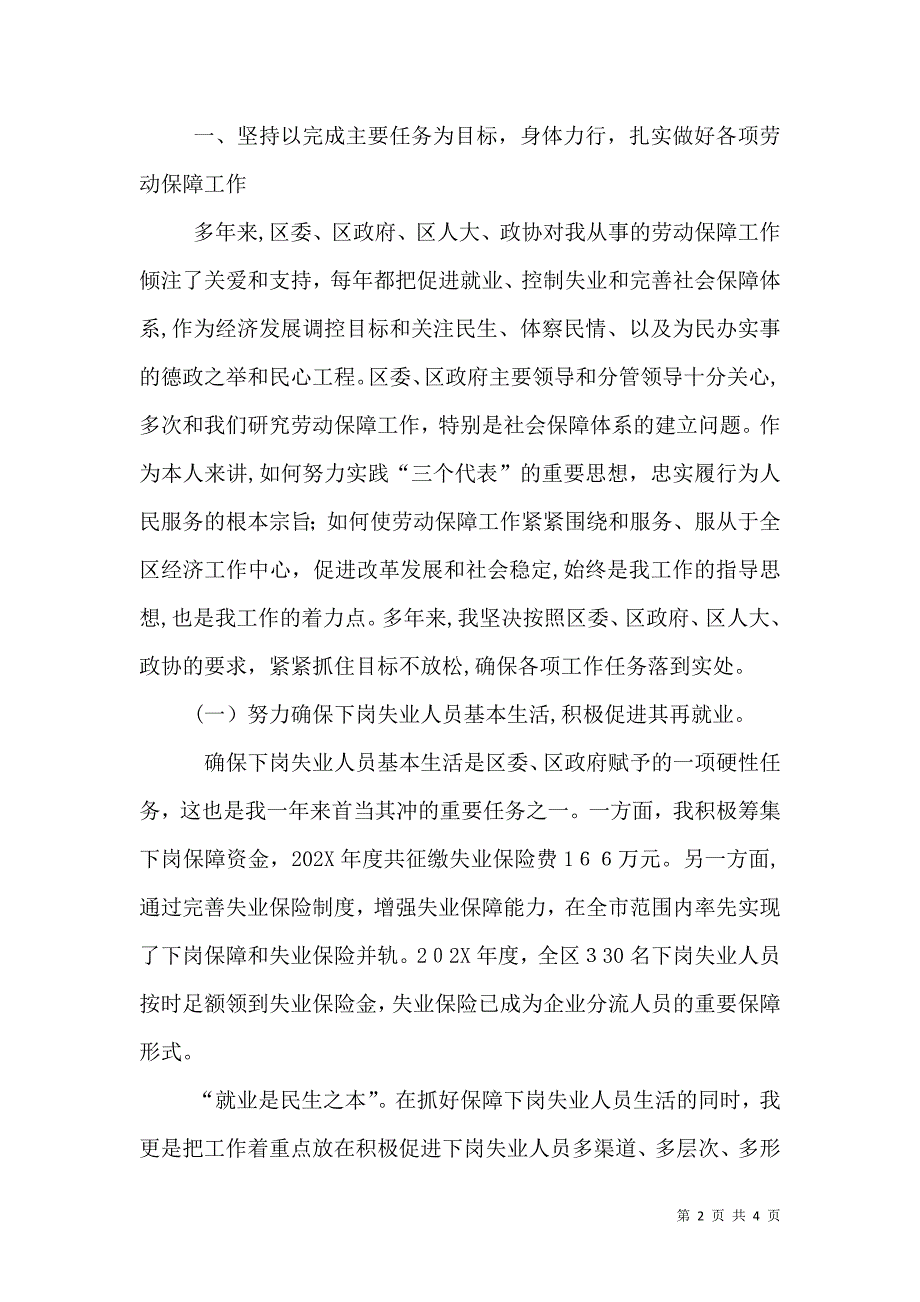 一、坚持以完成主要任务为目标，身体力行，扎实做好各项劳动保障工作

多年来,区委、区政府、区人大、政协对我从事的劳动保障工作倾注了关爱和支持，每年都把促进就业、控制失业和完善社会保障体系,作为经济发展调控目标和关注民生、体察民情、以及为民办实事的德政之举和民心工程。区委、区政府主要领导和分管领导十分关心,多次和我们研究劳动保障工作，特别是社会保障体系的建立问题。作为本人来讲,如何努力实践“三个代表”的重要思想，忠实履行为人民服务的根本宗旨;如何使劳动保障工作紧紧围绕和服务、服从于全区经济工作中心，促进改革发展和社会稳定,始终是我工作的指导思想,也是我工作的着力点。多年来,我坚决按照区委、区政府、区人大、政协的要求，紧紧抓住目标不放松,确保各项工作任务落到实处。

（一）努力确保下岗失业人员基本生活,积极促进其再就业。

确保下岗失业人员基本生活是区委、区政府赋予的一项硬性任务，这也是我一年来首当其冲的重要任务之一。一方面，我积极筹集下岗保障资金，202X 年度共征缴失业保险费１６６万元。另一方面,通过完善失业保险制度，增强失业保障能力，在全市范围内率先实现了下岗保障和失业保险并轨。２０２X 年度，全区３30 名下岗失业人员按时足额领到失业保险金,失业保险已成为企业分流人员的重要保障形式。

“就业是民生之本”。在抓好保障下岗失业人员生活的同时，我更是把工作着重点放在积极促进下岗失业人员多渠道、多层次、多形

第 2 页 共 4 页